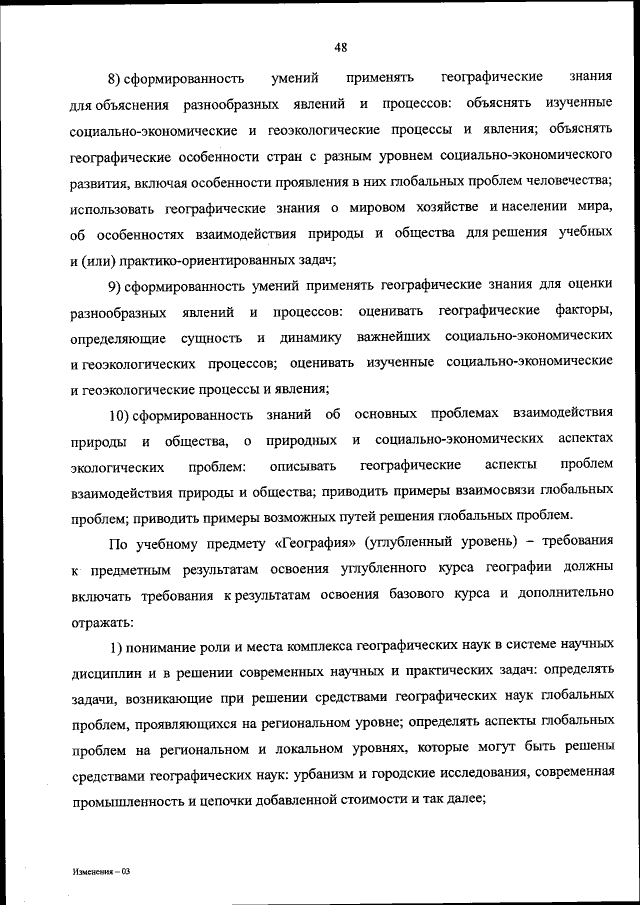 48

8) сформированность умений применять географические знания для объяснения разнообразных явлений и процессов: объяснять изученные социально-экономические и геоэкологические процессы и явления; объяснять географические особенности стран с разным уровнем социально-экономического развития, включая особенности проявления в них глобальных проблем человечества; использовать географические знания о мировом хозяйстве и населении мира, об особенностях взаимодействия природы и общества для решения учебных и (или) практико-ориентированных задач;

9) сформированность умений применять географические знания для оценки разнообразных явлений и процессов: оценивать географические факторы, определяющие сущность и динамику важнейших социально-экономических и геоэкологических процессов; оценивать изученные социально-экономические и геоэкологические процессы и явления;

10) сформированность знаний об основных проблемах взаимодействия природы и общества, о природных и социально-экономических аспектах экологических проблем: описывать географические аспекты проблем взаимодействия природы и общества; приводить примеры взаимосвязи глобальных проблем; приводить примеры возможных путей решения глобальных проблем.

По учебному предмету «География» (углубленный уровень) – требования к предметным результатам освоения углубленного курса географии должны включать требования к результатам освоения базового курса и дополнительно отражать:

1) понимание роли и места комплекса географических наук в системе научных дисциплин и в решении современных научных и практических задач: определять задачи, возникающие при решении средствами географических наук глобальных проблем, проявляющихся на региональном уровне; определять аспекты глобальных проблем на региональном и локальном уровнях, которые могут быть решены средствами географических наук: урбанизм и городские исследования, современная промышленность и цепочки добавленной стоимости и так далее;

Изменения – 03